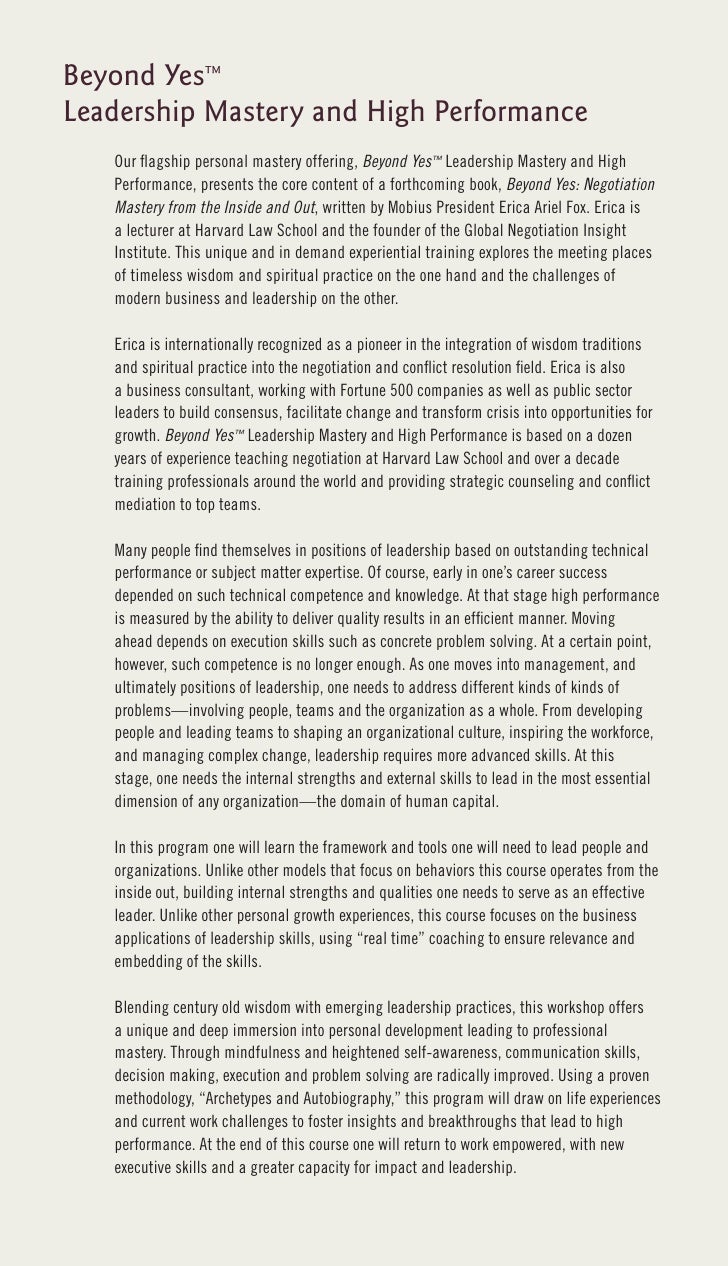 Beyond Yes™
Leadership Mastery and High Performance

Our flagship personal mastery offering, Beyond Yes™ Leadership Mastery and High Performance, presents the core content of a forthcoming book, Beyond Yes: Negotiation Mastery from the Inside and Out, written by Mobius President Erica Ariel Fox. Erica is a lecturer at Harvard Law School and the founder of the Global Negotiation Insight Institute. This unique and in demand experiential training explores the meeting places of timeless wisdom and spiritual practice on the one hand and the challenges of modern business and leadership on the other.

Erica is internationally recognized as a pioneer in the integration of wisdom traditions and spiritual practice into the negotiation and conflict resolution field. Erica is also a business consultant, working with Fortune 500 companies as well as public sector leaders to build consensus, facilitate change and transform crisis into opportunities for growth. Beyond Yes™ Leadership Mastery and High Performance is based on a dozen years of experience teaching negotiation at Harvard Law School and over a decade training professionals around the world and providing strategic counseling and conflict mediation to top teams.

Many people find themselves in positions of leadership based on outstanding technical performance or subject matter expertise. Of course, early in one's career success depended on such technical competence and knowledge. At that stage high performance is measured by the ability to deliver quality results in an efficient manner. Moving ahead depends on execution skills such as concrete problem solving. At a certain point, however, such competence is no longer enough. As one moves into management, and ultimately positions of leadership, one needs to address different kinds of kinds of problems—involving people, teams and the organization as a whole. From developing people and leading teams to shaping an organizational culture, inspiring the workforce, and managing complex change, leadership requires more advanced skills. At this stage, one needs the internal strengths and external skills to lead in the most essential dimension of any organization—the domain of human capital.

In this program one will learn the framework and tools one will need to lead people and organizations. Unlike other models that focus on behaviors this course operates from the inside out, building internal strengths and qualities one needs to serve as an effective leader. Unlike other personal growth experiences, this course focuses on the business applications of leadership skills, using "real time" coaching to ensure relevance and embedding of the skills.

Blending century old wisdom with emerging leadership practices, this workshop offers a unique and deep immersion into personal development leading to professional mastery. Through mindfulness and heightened self-awareness, communication skills, decision making, execution and problem solving are radically improved. Using a proven methodology, "Archetypes and Autobiography," this program will draw on life experiences and current work challenges to foster insights and breakthroughs that lead to high performance. At the end of this course one will return to work empowered, with new executive skills and a greater capacity for impact and leadership.